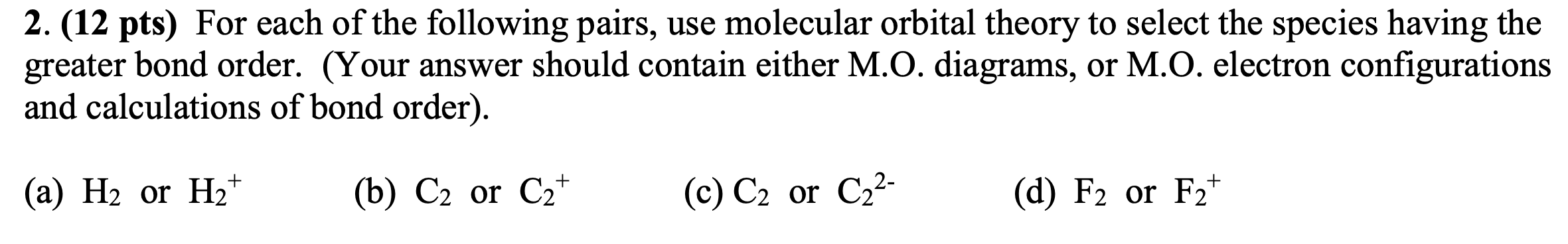 2. (12 pts) For each of the following pairs, use molecular orbital theory to select the species having the greater bond order. (Your answer should contain either M.O. diagrams, or M.O. electron configurations and calculations of bond order).

(a) $H_2$ or $H_2^+$ (b) $C_2$ or $C_2^+$ (c) $C_2$ or $C_2^{2-}$ (d) $F_2$ or $F_2^+$